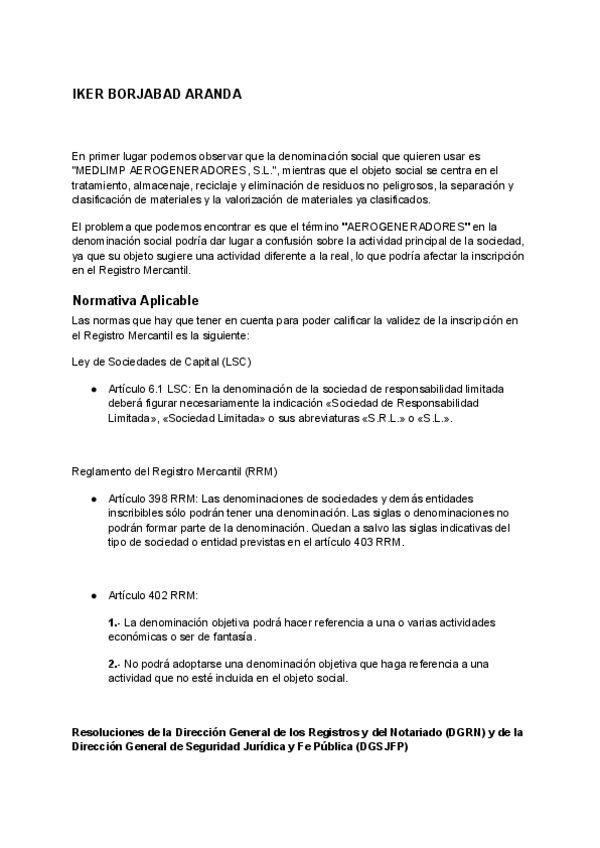 IKER BORJABAD ARANDA

En primer lugar podemos observar que la denominación social que quieren usar es "MEDLIMP AEROGENERADORES, S.L.", mientras que el objeto social se centra en el tratamiento, almacenaje, reciclaje y eliminación de residuos no peligrosos, la separación y clasificación de materiales y la valorización de materiales ya clasificados.

El problema que podemos encontrar es que el término "AEROGENERADORES" en la denominación social podría dar lugar a confusión sobre la actividad principal de la sociedad, ya que su objeto sugiere una actividad diferente a la real, lo que podría afectar la inscripción en el Registro Mercantil.

Normativa Aplicable

Las normas que hay que tener en cuenta para poder calificar la validez de la inscripción en el Registro Mercantil es la siguiente:

Ley de Sociedades de Capital (LSC)

● Artículo 6.1 LSC: En la denominación de la sociedad de responsabilidad limitada deberá figurar necesariamente la indicación «Sociedad de Responsabilidad Limitada», «Sociedad Limitada» o sus abreviaturas «S.R.L.» o «S.L.».

Reglamento del Registro Mercantil (RRM)

● Artículo 398 RRM: Las denominaciones de sociedades y demás entidades inscribibles sólo podrán tener una denominación. Las siglas o denominaciones no podrán formar parte de la denominación. Quedan a salvo las siglas indicativas del tipo de sociedad o entidad previstas en el artículo 403 RRM.

● Artículo 402 RRM:

1.- La denominación objetiva podrá hacer referencia a una o varias actividades económicas o ser de fantasía.

2.- No podrá adoptarse una denominación objetiva que haga referencia a una actividad que no esté incluida en el objeto social.

Resoluciones de la Dirección General de los Registros y del Notariado (DGRN) y de la Dirección General de Seguridad Jurídica y Fe Pública (DGSJFP)